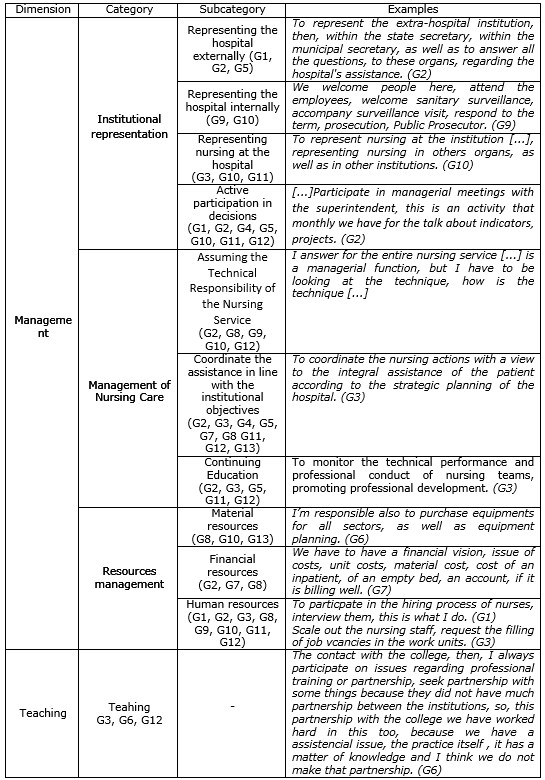 | Dimension | Category | Subcategory | Examples |
|---|---|---|---|
| Management | Institutional representation | Representing the hospital externally (G1, G2, G5) | To represent the extra-hospital institution, then, within the state secretary, within the municipal secretary, as well as to answer all the questions, to these organs, regarding the hospital's assistance. (G2) |
| | | Representing the hospital internally (G9, G10) | We welcome people here, attend the employees, welcome sanitary surveillance, accompany surveillance visit, respond to the term, prosecution, Public Prosecutor. (G9) |
| | | Representing nursing at the hospital (G3, G10, G11) | To represent nursing at the institution [...], representing nursing in others organs, as well as in other institutions. (G10) |
| | | Active participation in decisions (G1, G2, G4, G5, G10, G11, G12) | [...]Participate in managerial meetings with the superintendent, this is an activity that monthly we have for the talk about indicators, projects. (G2) |
| | Management of Nursing Care | Assuming the Technical Responsibility of the Nursing Service (G2, G8, G9, G10, G12) | I answer for the entire nursing service [...] is a managerial function, but I have to be looking at the technique, how is the technique [...] |
| | | Coordinate the assistance in line with the institutional objectives (G2, G3, G4, G5, G7, G8 G11, G12, G13) | To coordinate the nursing actions with a view to the integral assistance of the patient according to the strategic planning of the hospital. (G3) |
| | | Continuing Education (G2, G3, G5, G11, G12) | To monitor the technical performance and professional conduct of nursing teams, promoting professional development. (G3) |
| | Resources management | Material resources (G8, G10, G13) | I'm responsible also to purchase equipments for all sectors, as well as equipment planning. (G6) |
| | | Financial resources (G2, G7, G8) | We have to have a financial vision, issue of costs, unit costs, material cost, cost of an inpatient, of an empty bed, an account, if it is billing well. (G7) |
| | | Human resources (G1, G2, G3, G8, G9, G10, G11, G12) | To particpate in the hiring process of nurses, interview them, this is what I do. (G1) Scale out the nursing staff, request the filling of job vcancies in the work units. (G3) |
| Teaching | Teahing G3, G6, G12 | - | The contact with the college, then, I always participate on issues regarding professional training or partnership, seek partnership with some things because they did not have much partnership between the institutions, so, this partnership with the college we have worked hard in this too, because we have a assistencial issue, the practice itself , it has a matter of knowledge and I think we do not make that partnership. (G6) |